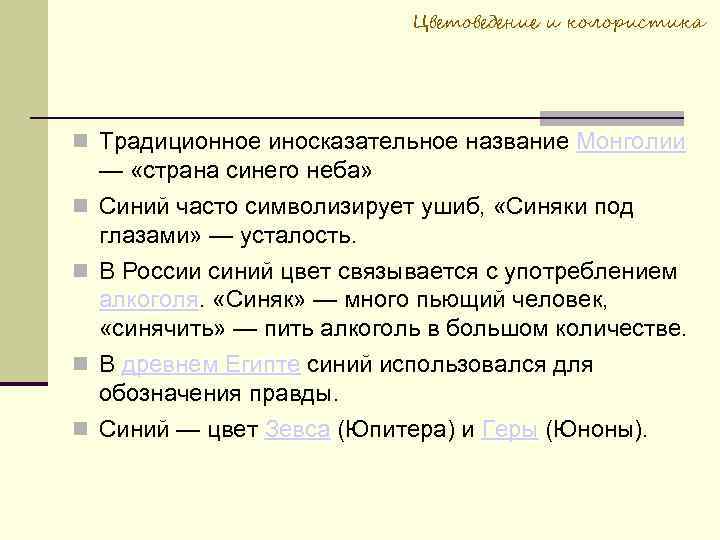 Цветоведение и колористика

Традиционное иносказательное название Монголии — «страна синего неба»

Синий часто символизирует ушиб, «Синяки под глазами» — усталость.

В России синий цвет связывается с употреблением алкоголя. «Синяк» — много пьющий человек, «синячить» — пить алкоголь в большом количестве.

В древнем Египте синий использовался для обозначения правды.

Синий — цвет Зевса (Юпитера) и Геры (Юноны).